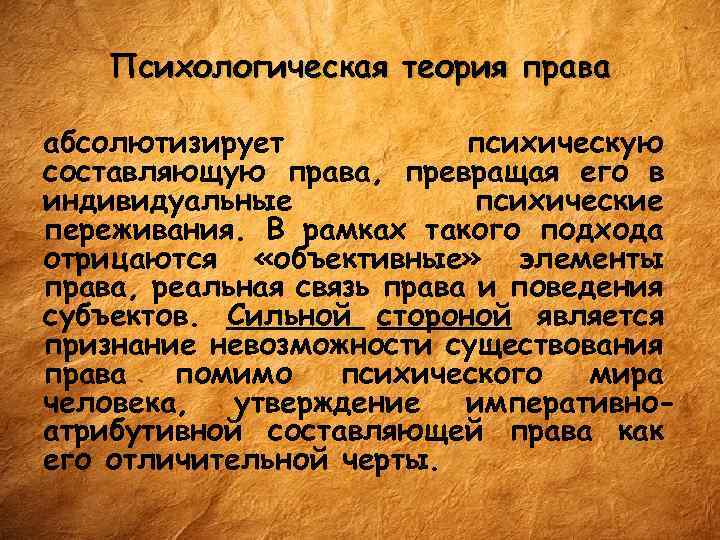 Психологическая теория права

абсолютизирует психическую составляющую права, превращая его в индивидуальные психические переживания. В рамках такого подхода отрицаются «объективные» элементы права, реальная связь права и поведения субъектов. Сильной стороной является признание невозможности существования права помимо психического мира человека, утверждение императивно-атрибутивной составляющей права как его отличительной черты.